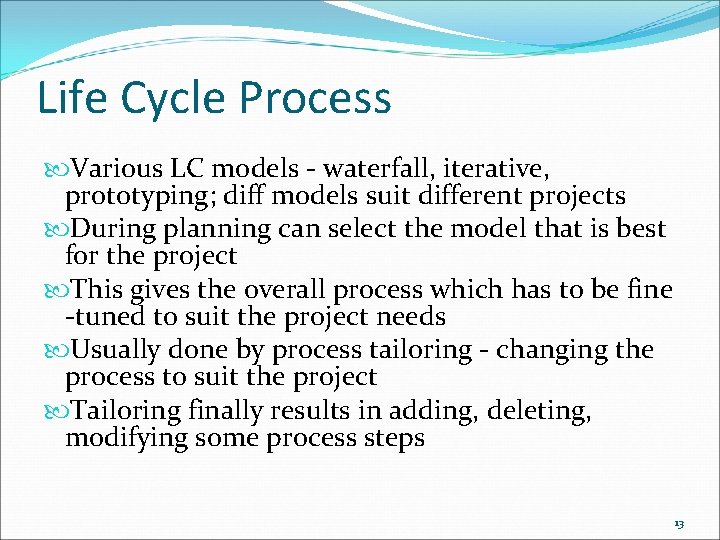 Life Cycle Process

Various LC models - waterfall, iterative, prototyping; diff models suit different projects

During planning can select the model that is best for the project

This gives the overall process which has to be fine -tuned to suit the project needs

Usually done by process tailoring - changing the process to suit the project

Tailoring finally results in adding, deleting, modifying some process steps

13